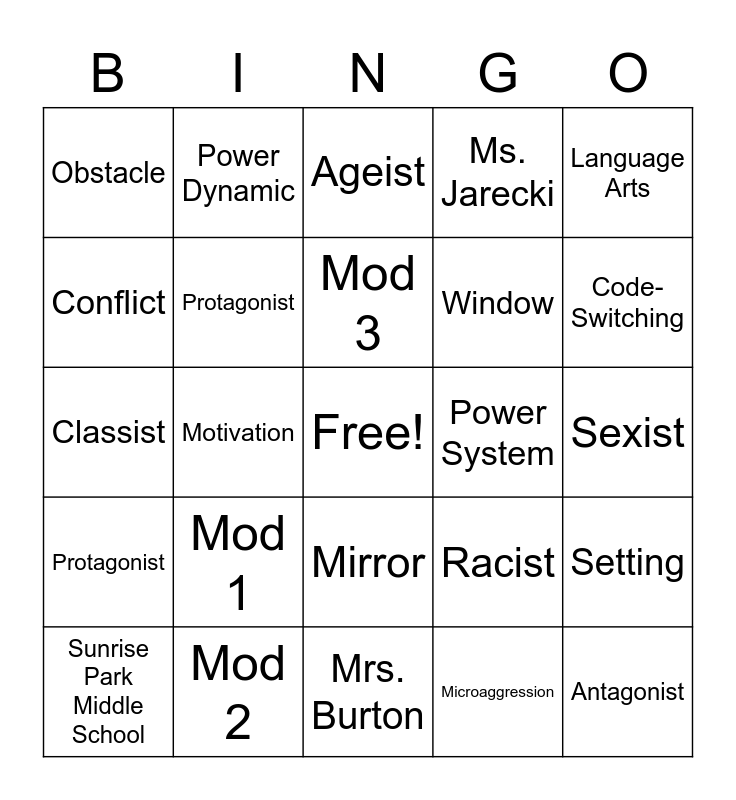 | B | I | N | G | O |
|---|---|---|---|---|
| Obstacle | Power Dynamic | Ageist | Ms. Jarecki | Language Arts |
| Conflict | Protagonist | Mod 3 | Window | Code-Switching |
| Classist | Motivation | Free! | Power System | Sexist |
| Protagonist | Mod 1 | Mirror | Racist | Setting |
| Sunrise Park Middle School | Mod 2 | Mrs. Burton | Microaggression | Antagonist |